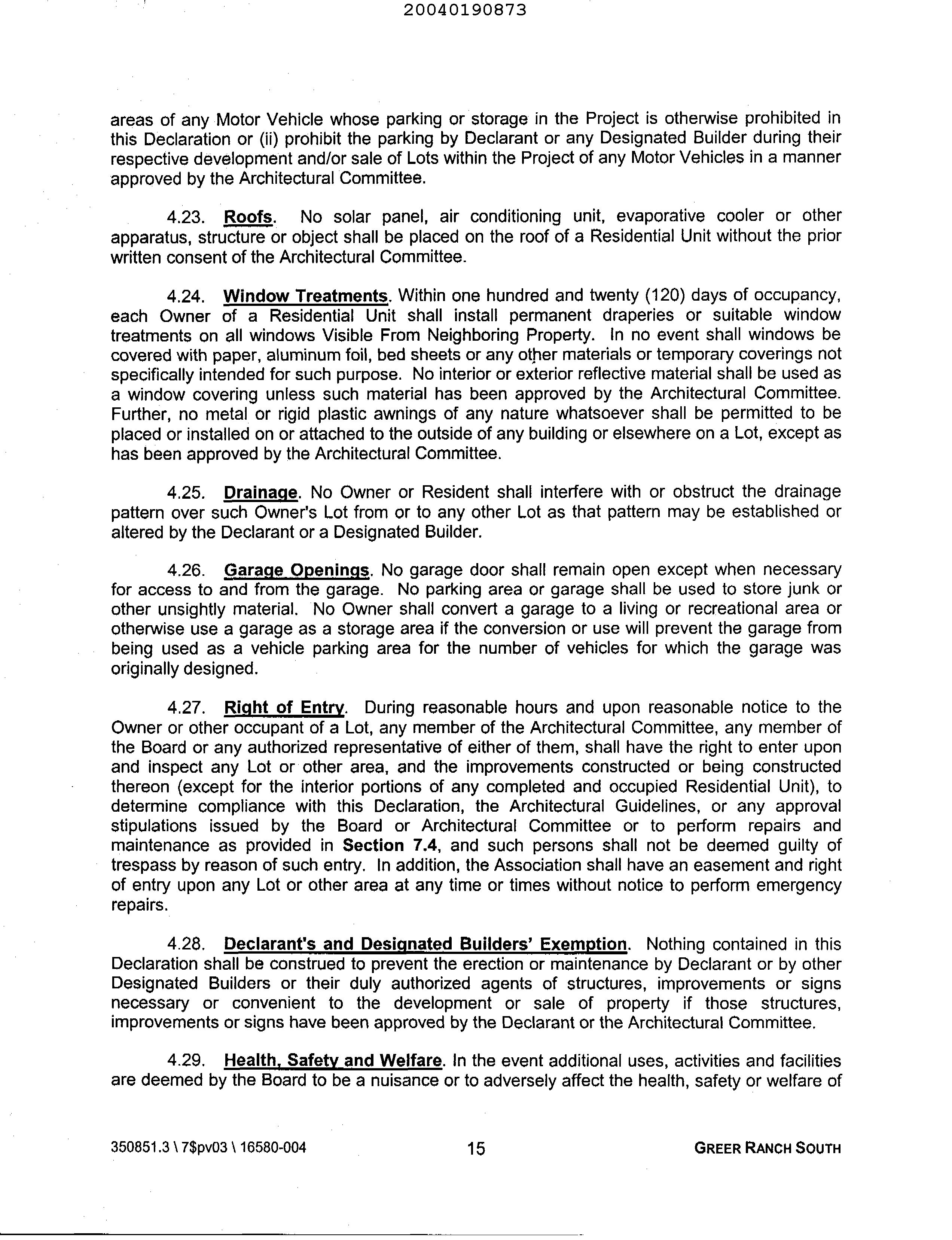 20040190873

areas of any Motor Vehicle whose parking or storage in the Project is otherwise prohibited in this Declaration or (ii) prohibit the parking by Declarant or any Designated Builder during their respective development and/or sale of Lots within the Project of any Motor Vehicles in a manner approved by the Architectural Committee.

4.23. Roofs. No solar panel, air conditioning unit, evaporative cooler or other apparatus, structure or object shall be placed on the roof of a Residential Unit without the prior written consent of the Architectural Committee.

4.24. Window Treatments. Within one hundred and twenty (120) days of occupancy, each Owner of a Residential Unit shall install permanent draperies or suitable window treatments on all windows Visible From Neighboring Property. In no event shall windows be covered with paper, aluminum foil, bed sheets or any other materials or temporary coverings not specifically intended for such purpose. No interior or exterior reflective material shall be used as a window covering unless such material has been approved by the Architectural Committee. Further, no metal or rigid plastic awnings of any nature whatsoever shall be permitted to be placed or installed on or attached to the outside of any building or elsewhere on a Lot, except as has been approved by the Architectural Committee.

4.25. Drainage. No Owner or Resident shall interfere with or obstruct the drainage pattern over such Owner's Lot from or to any other Lot as that pattern may be established or altered by the Declarant or a Designated Builder.

4.26. Garage Openings. No garage door shall remain open except when necessary for access to and from the garage. No parking area or garage shall be used to store junk or other unsightly material. No Owner shall convert a garage to a living or recreational area or otherwise use a garage as a storage area if the conversion or use will prevent the garage from being used as a vehicle parking area for the number of vehicles for which the garage was originally designed.

4.27. Right of Entry. During reasonable hours and upon reasonable notice to the Owner or other occupant of a Lot, any member of the Architectural Committee, any member of the Board or any authorized representative of either of them, shall have the right to enter upon and inspect any Lot or other area, and the improvements constructed or being constructed thereon (except for the interior portions of any completed and occupied Residential Unit), to determine compliance with this Declaration, the Architectural Guidelines, or any approval stipulations issued by the Board or Architectural Committee or to perform repairs and maintenance as provided in Section 7.4, and such persons shall not be deemed guilty of trespass by reason of such entry. In addition, the Association shall have an easement and right of entry upon any Lot or other area at any time or times without notice to perform emergency repairs.

4.28. Declarant's and Designated Builders' Exemption. Nothing contained in this Declaration shall be construed to prevent the erection or maintenance by Declarant or by other Designated Builders or their duly authorized agents of structures, improvements or signs necessary or convenient to the development or sale of property if those structures, improvements or signs have been approved by the Declarant or the Architectural Committee.

4.29. Health, Safety and Welfare. In the event additional uses, activities and facilities are deemed by the Board to be a nuisance or to adversely affect the health, safety or welfare of

350851.3 \ 7$pv03 \ 16580-004 15 GREER RANCH SOUTH